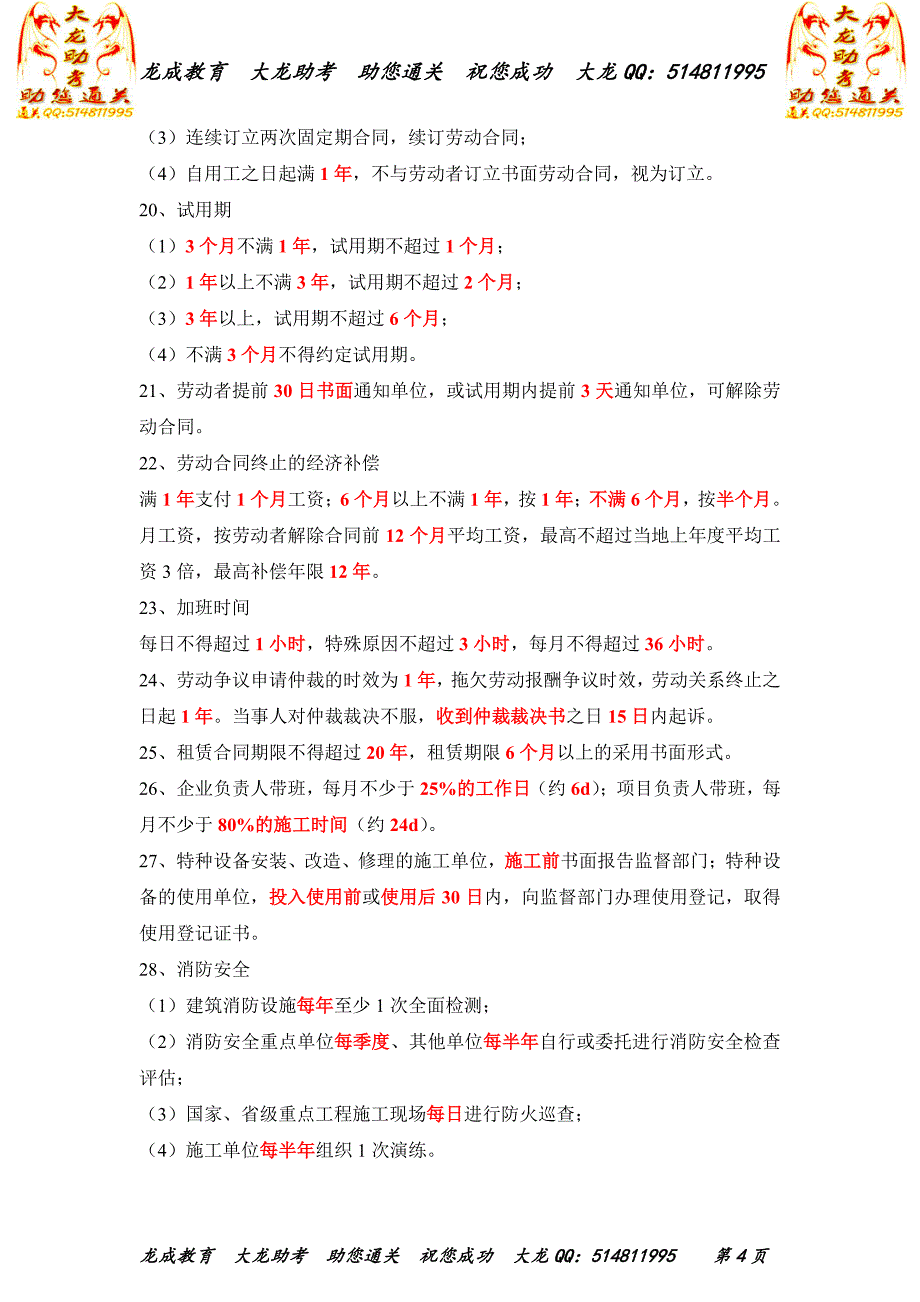 大龙助考 助您通关 通关QQ:514811995

龙成教育 大龙助考 助您通关 祝您成功 大龙 QQ: 514811995

大龙助考 助您通关 通关QQ:514811995

（3）连续订立两次固定期合同，续订劳动合同；

（4）自用工之日起满 1 年，不与劳动者订立书面劳动合同，视为订立。

20、试用期

（1）3 个月不满 1 年，试用期不超过 1 个月；

（2）1 年以上不满 3 年，试用期不超过 2 个月；

（3）3 年以上，试用期不超过 6 个月；

（4）不满 3 个月不得约定试用期。

21、劳动者提前 30 日书面通知单位，或试用期内提前 3 天通知单位，可解除劳动合同。

22、劳动合同终止的经济补偿

满 1 年支付 1 个月工资；6 个月以上不满 1 年，按 1 年；不满 6 个月，按半个月。月工资，按劳动者解除合同前 12 个月平均工资，最高不超过当地上年度平均工资 3 倍，最高补偿年限 12 年。

23、加班时间

每日不得超过 1 小时，特殊原因不超过 3 小时，每月不得超过 36 小时。

24、劳动争议申请仲裁的时效为 1 年，拖欠劳动报酬争议时效，劳动关系终止之日起 1 年。当事人对仲裁裁决不服，收到仲裁裁决书之日 15 日内起诉。

25、租赁合同期限不得超过 20 年，租赁期限 6 个月以上的采用书面形式。

26、企业负责人带班，每月不少于 25%的工作日（约 6d）；项目负责人带班，每月不少于 80%的施工时间（约 24d）。

27、特种设备安装、改造、修理的施工单位，施工前书面报告监督部门；特种设备的使用单位，投入使用前或使用后 30 日内，向监督部门办理使用登记，取得使用登记证书。

28、消防安全

（1）建筑消防设施每年至少 1 次全面检测；

（2）消防安全重点单位每季度、其他单位每半年自行或委托进行消防安全检查评估；

（3）国家、省级重点工程施工现场每日进行防火巡查；

（4）施工单位每半年组织 1 次演练。

龙成教育 大龙助考 助您通关 祝您成功 大龙 QQ: 514811995 第 4 页